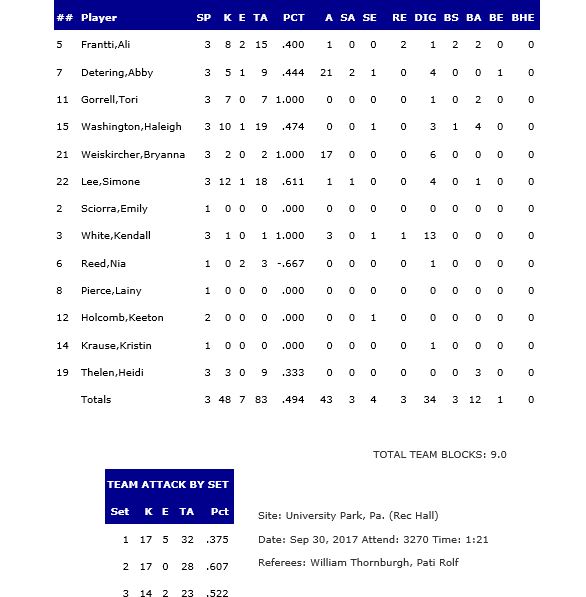 | ## | Player | SP | K | E | TA | PCT | A | SA | SE | RE | DIG | BS | BA | BE | BHE |
|---|---|---|---|---|---|---|---|---|---|---|---|---|---|---|---|
| 5 | Frantti,Ali | 3 | 8 | 2 | 15 | .400 | 1 | 0 | 0 | 2 | 1 | 2 | 2 | 0 | 0 |
| 7 | Detering,Abby | 3 | 5 | 1 | 9 | .444 | 21 | 2 | 1 | 0 | 4 | 0 | 0 | 1 | 0 |
| 11 | Gorrell,Tori | 3 | 7 | 0 | 7 | 1.000 | 0 | 0 | 0 | 0 | 1 | 0 | 2 | 0 | 0 |
| 15 | Washington,Haleigh | 3 | 10 | 1 | 19 | .474 | 0 | 0 | 1 | 0 | 3 | 1 | 4 | 0 | 0 |
| 21 | Weiskircher,Bryanna | 3 | 2 | 0 | 2 | 1.000 | 17 | 0 | 0 | 0 | 6 | 0 | 0 | 0 | 0 |
| 22 | Lee,Simone | 3 | 12 | 1 | 18 | .611 | 1 | 1 | 0 | 0 | 4 | 0 | 1 | 0 | 0 |
| 2 | Sciorra,Emily | 1 | 0 | 0 | 0 | .000 | 0 | 0 | 0 | 0 | 0 | 0 | 0 | 0 | 0 |
| 3 | White,Kendall | 3 | 1 | 0 | 1 | 1.000 | 3 | 0 | 1 | 1 | 13 | 0 | 0 | 0 | 0 |
| 6 | Reed,Nia | 1 | 0 | 2 | 3 | -.667 | 0 | 0 | 0 | 0 | 1 | 0 | 0 | 0 | 0 |
| 8 | Pierce,Lainy | 1 | 0 | 0 | 0 | .000 | 0 | 0 | 0 | 0 | 0 | 0 | 0 | 0 | 0 |
| 12 | Holcomb,Keeton | 2 | 0 | 0 | 0 | .000 | 0 | 0 | 1 | 0 | 0 | 0 | 0 | 0 | 0 |
| 14 | Krause,Kristin | 1 | 0 | 0 | 0 | .000 | 0 | 0 | 0 | 0 | 1 | 0 | 0 | 0 | 0 |
| 19 | Thelen,Heidi | 3 | 3 | 0 | 9 | .333 | 0 | 0 | 0 | 0 | 0 | 0 | 3 | 0 | 0 |
| | Totals | 3 | 48 | 7 | 83 | .494 | 43 | 3 | 4 | 3 | 34 | 3 | 12 | 1 | 0 |

TOTAL TEAM BLOCKS: 9.0

TEAM ATTACK BY SET

| Set | K | E | TA | Pct |
|---|---|---|---|---|
| 1 | 17 | 5 | 32 | .375 |
| 2 | 17 | 0 | 28 | .607 |
| 3 | 14 | 2 | 23 | .522 |

Site: University Park, Pa. (Rec Hall)

Date: Sep 30, 2017 Attend: 3270 Time: 1:21

Referees: William Thornburgh, Pati Rolf